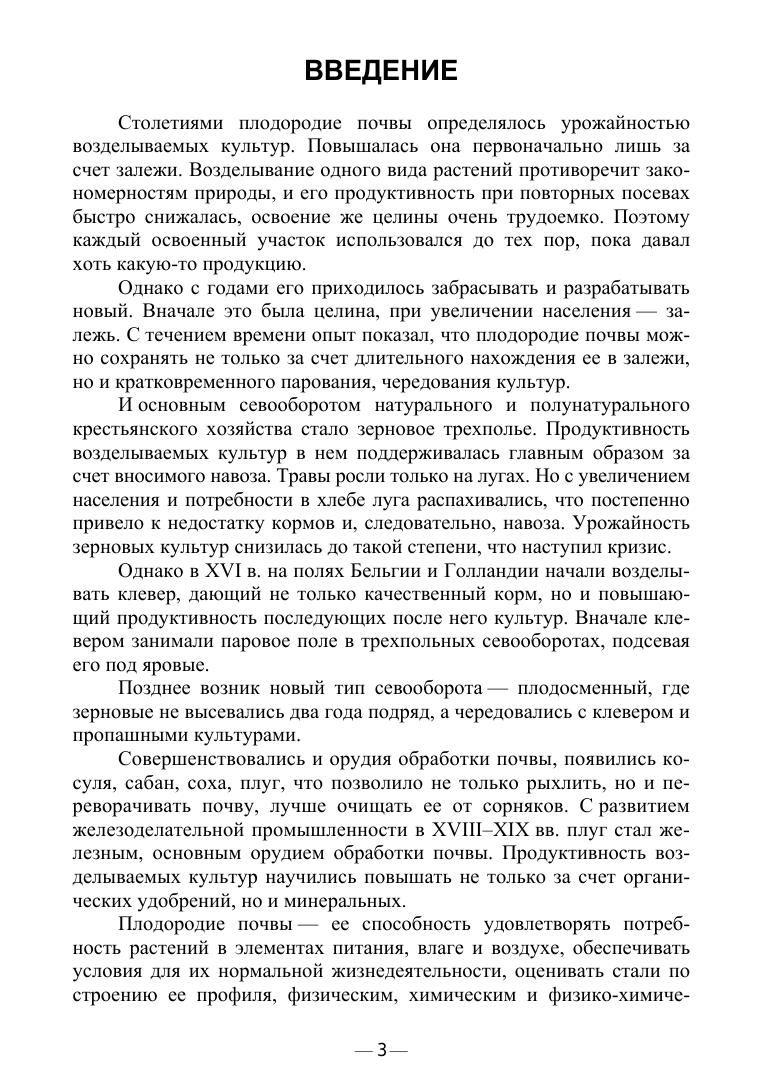 ВВЕДЕНИЕ

Столетиями плодородие почвы определялось урожайностью возделываемых культур. Повышалась она первоначально лишь за счет залежи. Возделывание одного вида растений противоречит закономерностям природы, и его продуктивность при повторных посевах быстро снижалась, освоение же целины очень трудоемко. Поэтому каждый освоенный участок использовался до тех пор, пока давал хоть какую-то продукцию.

Однако с годами его приходилось забрасывать и разрабатывать новый. Вначале это была целина, при увеличении населения — залежь. С течением времени опыт показал, что плодородие почвы можно сохранять не только за счет длительного нахождения ее в залежи, но и кратковременного парования, чередования культур.

И основным севооборотом натурального и полунатурального крестьянского хозяйства стало зерновое трехполье. Продуктивность возделываемых культур в нем поддерживалась главным образом за счет вносимого навоза. Травы росли только на лугах. Но с увеличением населения и потребности в хлебе луга распахивались, что постепенно привело к недостатку кормов и, следовательно, навоза. Урожайность зерновых культур снизилась до такой степени, что наступил кризис.

Однако в XVI в. на полях Бельгии и Голландии начали возделывать клевер, дающий не только качественный корм, но и повышающий продуктивность последующих после него культур. Вначале клевером занимали паровое поле в трехпольных севооборотах, подсевая его под яровые.

Позднее возник новый тип севооборота — плодосменный, где зерновые не высевались два года подряд, а чередовались с клевером и пропашными культурами.

Совершенствовались и орудия обработки почвы, появились косуля, сабан, соха, плуг, что позволило не только рыхлить, но и переворачивать почву, лучше очищать ее от сорняков. С развитием железоделательной промышленности в XVIII–XIX вв. плуг стал железным, основным орудием обработки почвы. Продуктивность возделываемых культур научились повышать не только за счет органических удобрений, но и минеральных.

Плодородие почвы — ее способность удовлетворять потребность растений в элементах питания, влаге и воздухе, обеспечивать условия для их нормальной жизнедеятельности, оценивать стали по строению ее профиля, физическим, химическим и физико-химиче-

— 3 —